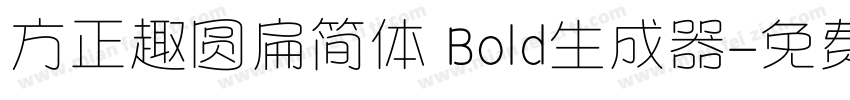 方正趣圆扁简体 Bold生成器-免费